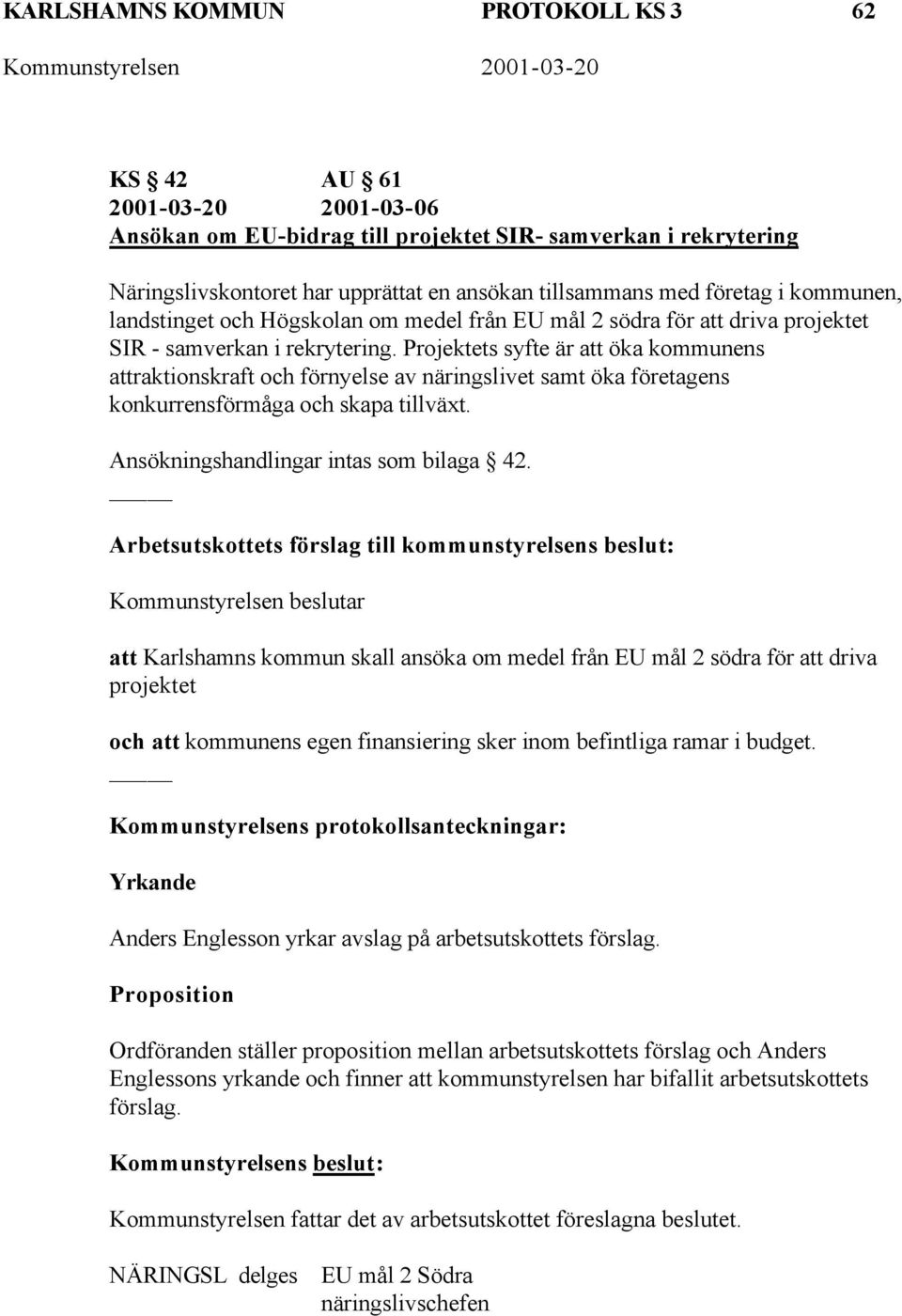 KARLSHAMNS KOMMUN PROTOKOLL KS 3 62
Kommunstyrelsen 2001-03-20

KS § 42 AU § 61
2001-03-20 2001-03-06
Ansökan om EU-bidrag till projektet SIR- samverkan i rekrytering

Näringslivskontoret har upprättat en ansökan tillsammans med företag i kommunen, landstinget och Högskolan om medel från EU mål 2 södra för att driva projektet SIR - samverkan i rekrytering. Projektets syfte är att öka kommunens attraktionskraft och förnyelse av näringslivet samt öka företagens konkurrensförmåga och skapa tillväxt.

Ansökningshandlingar intas som bilaga § 42.

Arbetsutskottets förslag till kommunstyrelsens beslut:

Kommunstyrelsen beslutar

att Karlshamns kommun skall ansöka om medel från EU mål 2 södra för att driva projektet

och att kommunens egen finansiering sker inom befintliga ramar i budget.

Kommunstyrelsens protokollsanteckningar:

Yrkande

Anders Englesson yrkar avslag på arbetsutskottets förslag.

Proposition

Ordföranden ställer proposition mellan arbetsutskottets förslag och Anders Englessons yrkande och finner att kommunstyrelsen har bifallit arbetsutskottets förslag.

Kommunstyrelsens beslut:

Kommunstyrelsen fattar det av arbetsutskottet föreslagna beslutet.

NÄRINGSL delges EU mål 2 Södra
näringslivschefen